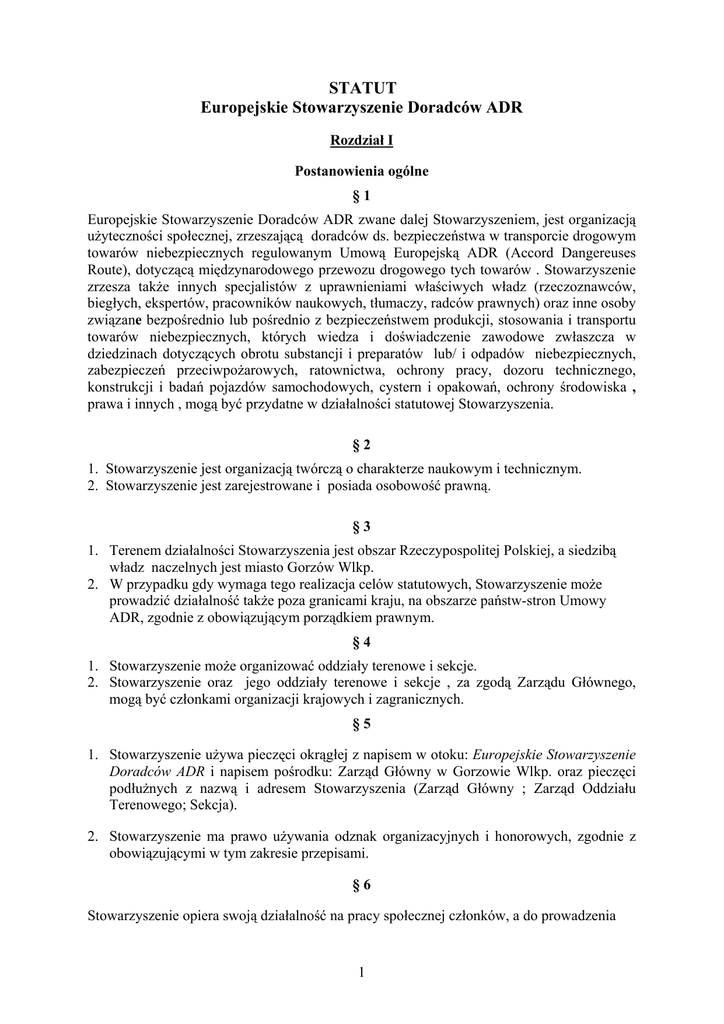 STATUT
Europejskie Stowarzyszenie Doradców ADR

Rozdział I

Postanowienia ogólne

§ 1

Europejskie Stowarzyszenie Doradców ADR zwane dalej Stowarzyszeniem, jest organizacją użyteczności społecznej, zrzeszającą doradców ds. bezpieczeństwa w transporcie drogowym towarów niebezpiecznych regulowanym Umową Europejską ADR (Accord Dangereuses Route), dotyczącą międzynarodowego przewozu drogowego tych towarów . Stowarzyszenie zrzesza także innych specjalistów z uprawnieniami właściwych władz (rzeczoznawców, biegłych, ekspertów, pracowników naukowych, tłumaczy, radców prawnych) oraz inne osoby związane bezpośrednio lub pośrednio z bezpieczeństwem produkcji, stosowania i transportu towarów niebezpiecznych, których wiedza i doświadczenie zawodowe zwłaszcza w dziedzinach dotyczących obrotu substancji i preparatów lub/ i odpadów niebezpiecznych, zabezpieczeń przeciwpożarowych, ratownictwa, ochrony pracy, dozoru technicznego, konstrukcji i badań pojazdów samochodowych, cystern i opakowań, ochrony środowiska , prawa i innych , mogą być przydatne w działalności statutowej Stowarzyszenia.

§ 2

1. Stowarzyszenie jest organizacją twórczą o charakterze naukowym i technicznym.
2. Stowarzyszenie jest zarejestrowane i posiada osobowość prawną.

§ 3

1. Terenem działalności Stowarzyszenia jest obszar Rzeczypospolitej Polskiej, a siedzibą władz naczelnych jest miasto Gorzów Wlkp.
2. W przypadku gdy wymaga tego realizacja celów statutowych, Stowarzyszenie może prowadzić działalność także poza granicami kraju, na obszarze państw-stron Umowy ADR, zgodnie z obowiązującym porządkiem prawnym.

§ 4

1. Stowarzyszenie może organizować oddziały terenowe i sekcje.
2. Stowarzyszenie oraz jego oddziały terenowe i sekcje , za zgodą Zarządu Głównego, mogą być członkami organizacji krajowych i zagranicznych.

§ 5

1. Stowarzyszenie używa pieczęci okrągłej z napisem w otoku: Europejskie Stowarzyszenie Doradców ADR i napisem pośrodku: Zarząd Główny w Gorzowie Wlkp. oraz pieczęci podłużnych z nazwą i adresem Stowarzyszenia (Zarząd Główny ; Zarząd Oddziału Terenowego; Sekcja).

2. Stowarzyszenie ma prawo używania odznak organizacyjnych i honorowych, zgodnie z obowiązującymi w tym zakresie przepisami.

§ 6

Stowarzyszenie opiera swoją działalność na pracy społecznej członków, a do prowadzenia

1